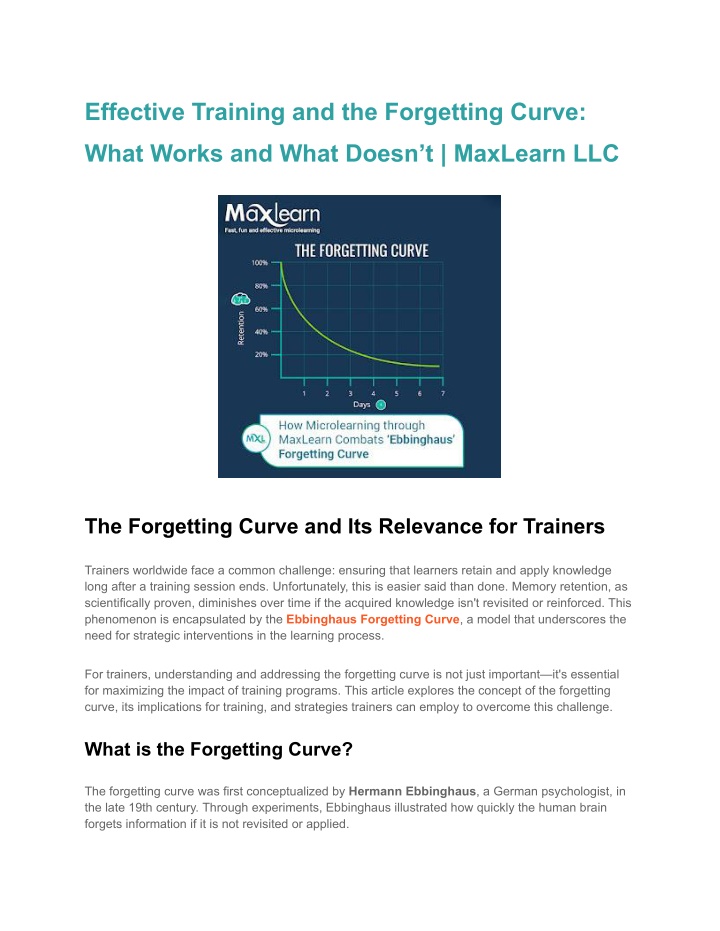 Effective Training and the Forgetting Curve: What Works and What Doesn't | MaxLearn LLC

Maxlearn
Fast, fun and effective microlearning

THE FORGETTING CURVE

100%
80%
60%
40%
20%
Retention

1 2 3 4 5 6 7
Days

MXL
How Microlearning through MaxLearn Combats 'Ebbinghaus' Forgetting Curve

The Forgetting Curve and Its Relevance for Trainers

Trainers worldwide face a common challenge: ensuring that learners retain and apply knowledge long after a training session ends. Unfortunately, this is easier said than done. Memory retention, as scientifically proven, diminishes over time if the acquired knowledge isn't revisited or reinforced. This phenomenon is encapsulated by the Ebbinghaus Forgetting Curve, a model that underscores the need for strategic interventions in the learning process.

For trainers, understanding and addressing the forgetting curve is not just important—it's essential for maximizing the impact of training programs. This article explores the concept of the forgetting curve, its implications for training, and strategies trainers can employ to overcome this challenge.

What is the Forgetting Curve?

The forgetting curve was first conceptualized by Hermann Ebbinghaus, a German psychologist, in the late 19th century. Through experiments, Ebbinghaus illustrated how quickly the human brain forgets information if it is not revisited or applied.